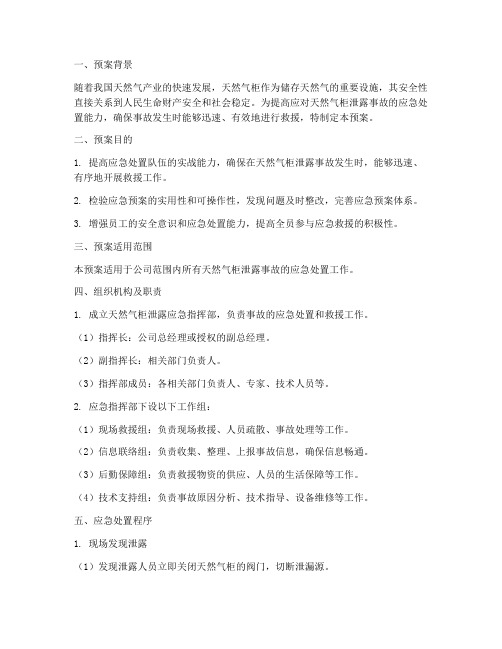 一、预案背景

随着我国天然气产业的快速发展，天然气柜作为储存天然气的重要设施，其安全性直接关系到人民生命财产安全和社会稳定。为提高应对天然气柜泄露事故的应急处置能力，确保事故发生时能够迅速、有效地进行救援，特制定本预案。

二、预案目的

1. 提高应急处置队伍的实战能力，确保在天然气柜泄露事故发生时，能够迅速、有序地开展救援工作。

2. 检验应急预案的实用性和可操作性，发现问题及时整改，完善应急预案体系。

3. 增强员工的安全意识和应急处置能力，提高全员参与应急救援的积极性。

三、预案适用范围

本预案适用于公司范围内所有天然气柜泄露事故的应急处置工作。

四、组织机构及职责

1. 成立天然气柜泄露应急指挥部，负责事故的应急处置和救援工作。

（1）指挥长：公司总经理或授权的副总经理。

（2）副指挥长：相关部门负责人。

（3）指挥部成员：各相关部门负责人、专家、技术人员等。

2. 应急指挥部下设以下工作组：

（1）现场救援组：负责现场救援、人员疏散、事故处理等工作。

（2）信息联络组：负责收集、整理、上报事故信息，确保信息畅通。

（3）后勤保障组：负责救援物资的供应、人员的生活保障等工作。

（4）技术支持组：负责事故原因分析、技术指导、设备维修等工作。

五、应急处置程序

1. 现场发现泄露

（1）发现泄露人员立即关闭天然气柜的阀门，切断泄漏源。